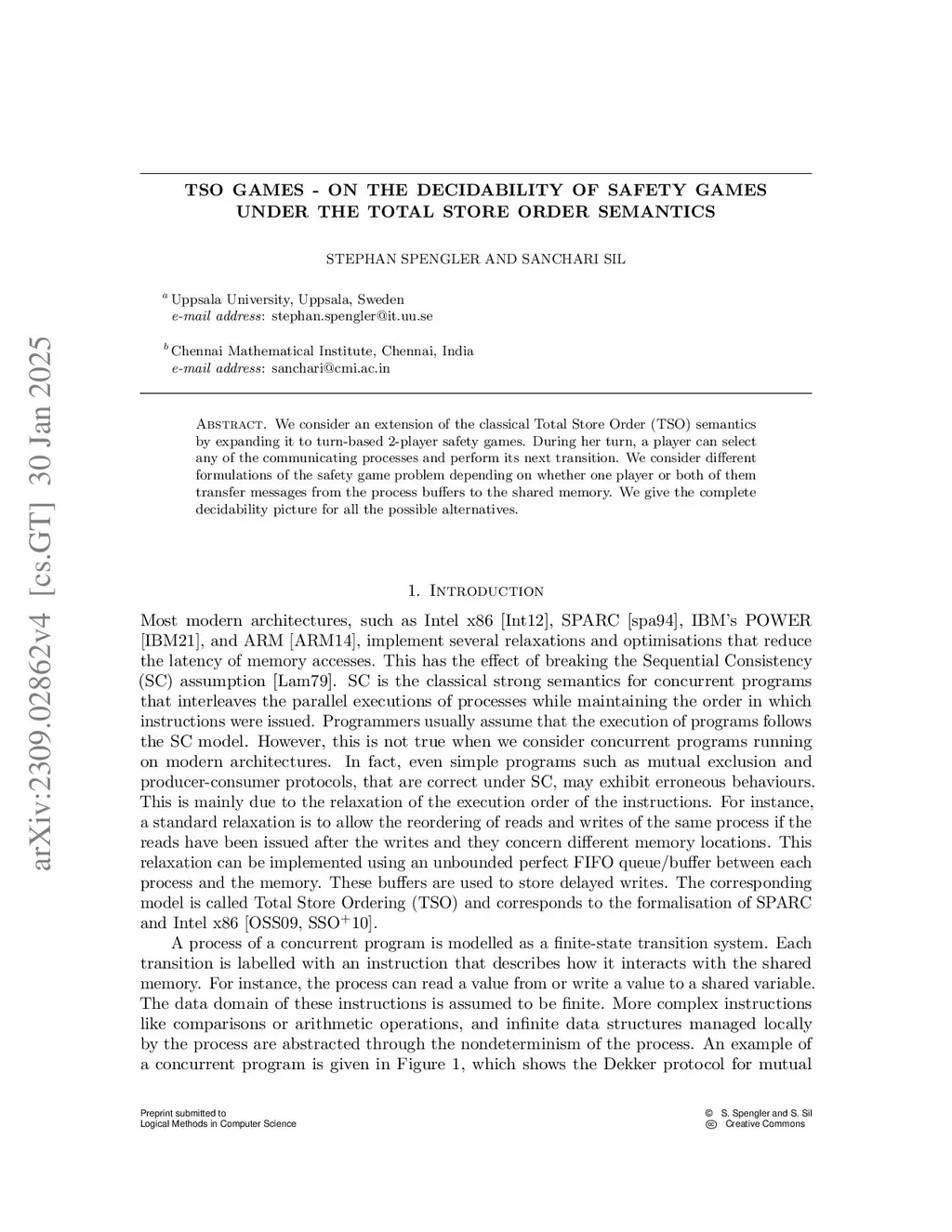 arXiv:2309.02862v4 [cs.GT] 30 Jan 2025

TSO GAMES - ON THE DECIDABILITY OF SAFETY GAMES UNDER THE TOTAL STORE ORDER SEMANTICS

STEPHAN SPENGLER AND SANCHARI SIL

$^a$ Uppsala University, Uppsala, Sweden
e-mail address: stephan.spengler@it.uu.se

$^b$ Chennai Mathematical Institute, Chennai, India
e-mail address: sanchari@cmi.ac.in

Abstract. We consider an extension of the classical Total Store Order (TSO) semantics by expanding it to turn-based 2-player safety games. During her turn, a player can select any of the communicating processes and perform its next transition. We consider different formulations of the safety game problem depending on whether one player or both of them transfer messages from the process buffers to the shared memory. We give the complete decidability picture for all the possible alternatives.

1. Introduction

Most modern architectures, such as Intel x86 [Int12], SPARC [spa94], IBM's POWER [IBM21], and ARM [ARM14], implement several relaxations and optimisations that reduce the latency of memory accesses. This has the effect of breaking the Sequential Consistency (SC) assumption [Lam79]. SC is the classical strong semantics for concurrent programs that interleaves the parallel executions of processes while maintaining the order in which instructions were issued. Programmers usually assume that the execution of programs follows the SC model. However, this is not true when we consider concurrent programs running on modern architectures. In fact, even simple programs such as mutual exclusion and producer-consumer protocols, that are correct under SC, may exhibit erroneous behaviours. This is mainly due to the relaxation of the execution order of the instructions. For instance, a standard relaxation is to allow the reordering of reads and writes of the same process if the reads have been issued after the writes and they concern different memory locations. This relaxation can be implemented using an unbounded perfect FIFO queue/buffer between each process and the memory. These buffers are used to store delayed writes. The corresponding model is called Total Store Ordering (TSO) and corresponds to the formalisation of SPARC and Intel x86 [OSS09, SSO$^+$10].

A process of a concurrent program is modelled as a finite-state transition system. Each transition is labelled with an instruction that describes how it interacts with the shared memory. For instance, the process can read a value from or write a value to a shared variable. The data domain of these instructions is assumed to be finite. More complex instructions like comparisons or arithmetic operations, and infinite data structures managed locally by the process are abstracted through the nondeterminism of the process. An example of a concurrent program is given in Figure 1, which shows the Dekker protocol for mutual

Preprint submitted to
Logical Methods in Computer Science

© S. Spengler and S. Sil
Creative Commons